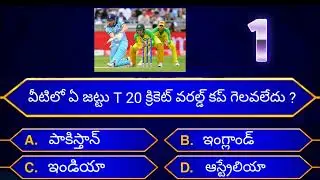 1

వీటిలో ఏ జట్టు T 20 క్రికెట్ వరల్డ్ కప్ గెలవలేదు ?

A. పాకిస్తాన్

B. ఇంగ్లాండ్

C. ఇండియా

D. ఆస్ట్రేలియా